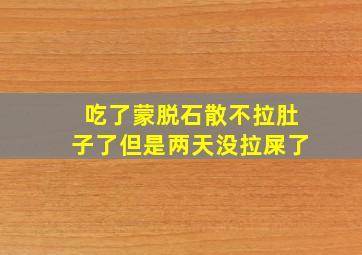 吃了蒙脱石散不拉肚子了但是两天没拉屎了